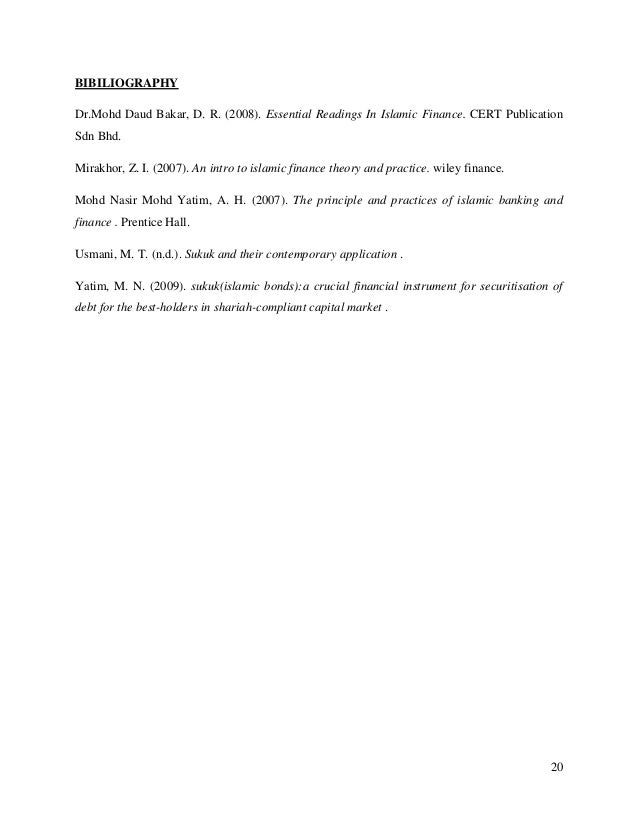 BIBILIOGRAPHY

Dr.Mohd Daud Bakar, D. R. (2008). Essential Readings In Islamic Finance. CERT Publication Sdn Bhd.

Mirakhor, Z. I. (2007). An intro to islamic finance theory and practice. wiley finance.

Mohd Nasir Mohd Yatim, A. H. (2007). The principle and practices of islamic banking and finance . Prentice Hall.

Usmani, M. T. (n.d.). Sukuk and their contemporary application .

Yatim, M. N. (2009). sukuk(islamic bonds):a crucial financial instrument for securitisation of debt for the best-holders in shariah-compliant capital market .

20